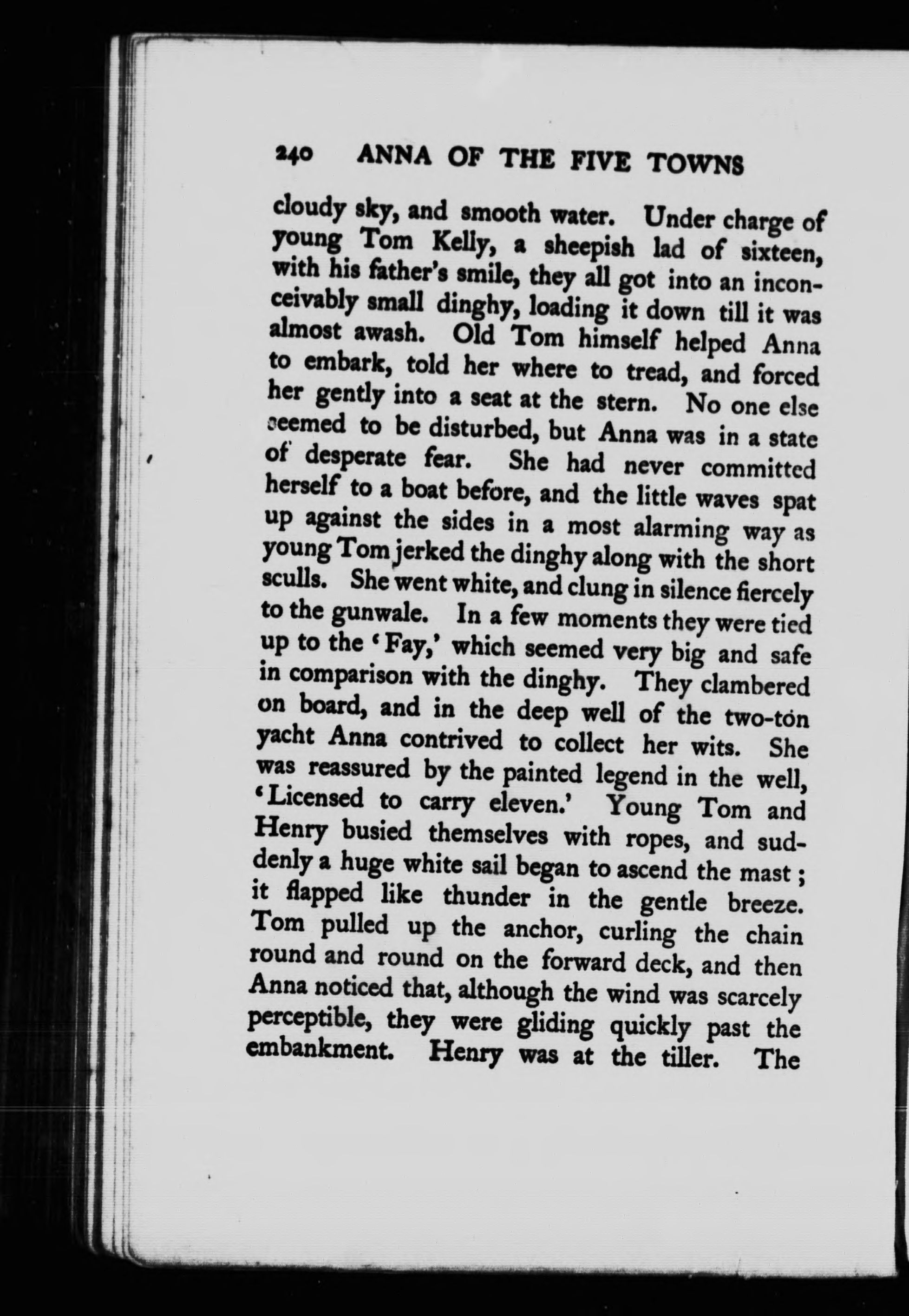 240 ANNA OF THE FIVE TOWNS

cloudy sky, and smooth water. Under charge of young Tom Kelly, a sheepish lad of sixteen, with his father's smile, they all got into an inconceivably small dinghy, loading it down till it was almost awash. Old Tom himself helped Anna to embark, told her where to tread, and forced her gently into a seat at the stern. No one else seemed to be disturbed, but Anna was in a state of desperate fear. She had never committed herself to a boat before, and the little waves spat up against the sides in a most alarming way as young Tom jerked the dinghy along with the short sculls. She went white, and clung in silence fiercely to the gunwale. In a few moments they were tied up to the 'Fay,' which seemed very big and safe in comparison with the dinghy. They clambered on board, and in the deep well of the two-ton yacht Anna contrived to collect her wits. She was reassured by the painted legend in the well, 'Licensed to carry eleven.' Young Tom and Henry busied themselves with ropes, and suddenly a huge white sail began to ascend the mast; it flapped like thunder in the gentle breeze. Tom pulled up the anchor, curling the chain round and round on the forward deck, and then Anna noticed that, although the wind was scarcely perceptible, they were gliding quickly past the embankment. Henry was at the tiller. The